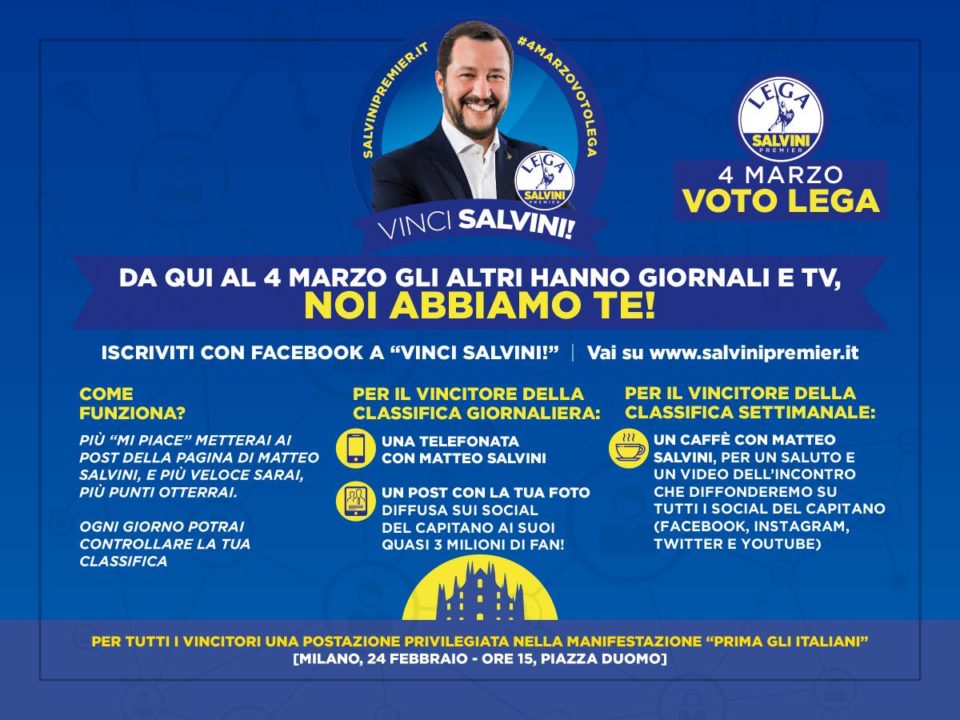 SALVINIPREMIER.IT

#4MARZOVOTOLEGA

LEGA
SALVINI
PREMIER

VINCI SALVINI!

LEGA
SALVINI
PREMIER

4 MARZO
VOTO LEGA

DA QUI AL 4 MARZO GLI ALTRI HANNO GIORNALI E TV,
NOI ABBIAMO TE!

ISCRIVITI CON FACEBOOK A "VINCI SALVINI!" | Vai su www.salvinipremier.it

COME FUNZIONA?

PIÙ "MI PIACE" METTERAI AI POST DELLA PAGINA DI MATTEO SALVINI, E PIÙ VELOCE SARAI, PIÙ PUNTI OTTERRAI.

OGNI GIORNO POTRAI CONTROLLARE LA TUA CLASSIFICA

PER IL VINCITORE DELLA CLASSIFICA GIORNALIERA:

UNA TELEFONATA CON MATTEO SALVINI

UN POST CON LA TUA FOTO DIFFUSA SUI SOCIAL DEL CAPITANO AI SUOI QUASI 3 MILIONI DI FAN!

PER IL VINCITORE DELLA CLASSIFICA SETTIMANALE:

UN CAFFÈ CON MATTEO SALVINI, PER UN SALUTO E UN VIDEO DELL'INCONTRO CHE DIFFONDEREMO SU TUTTI I SOCIAL DEL CAPITANO (FACEBOOK, INSTAGRAM, TWITTER E YOUTUBE)

PER TUTTI I VINCITORI UNA POSTAZIONE PRIVILEGIATA NELLA MANIFESTAZIONE "PRIMA GLI ITALIANI"
[MILANO, 24 FEBBRAIO - ORE 15, PIAZZA DUOMO]